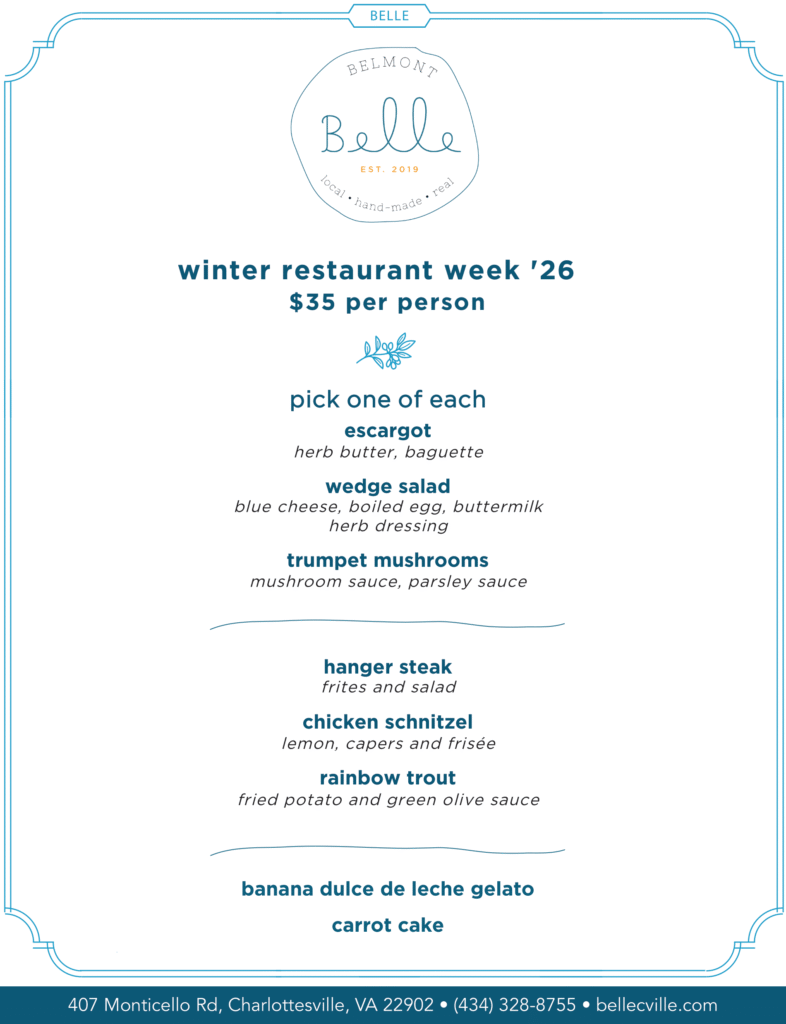 BELLE

BELMONT
Belle
EST. 2019
local • hand-made • real

winter restaurant week '26
$35 per person

pick one of each

escargot
herb butter, baguette

wedge salad
blue cheese, boiled egg, buttermilk herb dressing

trumpet mushrooms
mushroom sauce, parsley sauce

hanger steak
frites and salad

chicken schnitzel
lemon, capers and frisée

rainbow trout
fried potato and green olive sauce

banana dulce de leche gelato

carrot cake

407 Monticello Rd, Charlottesville, VA 22902 • (434) 328-8755 • bellecville.com